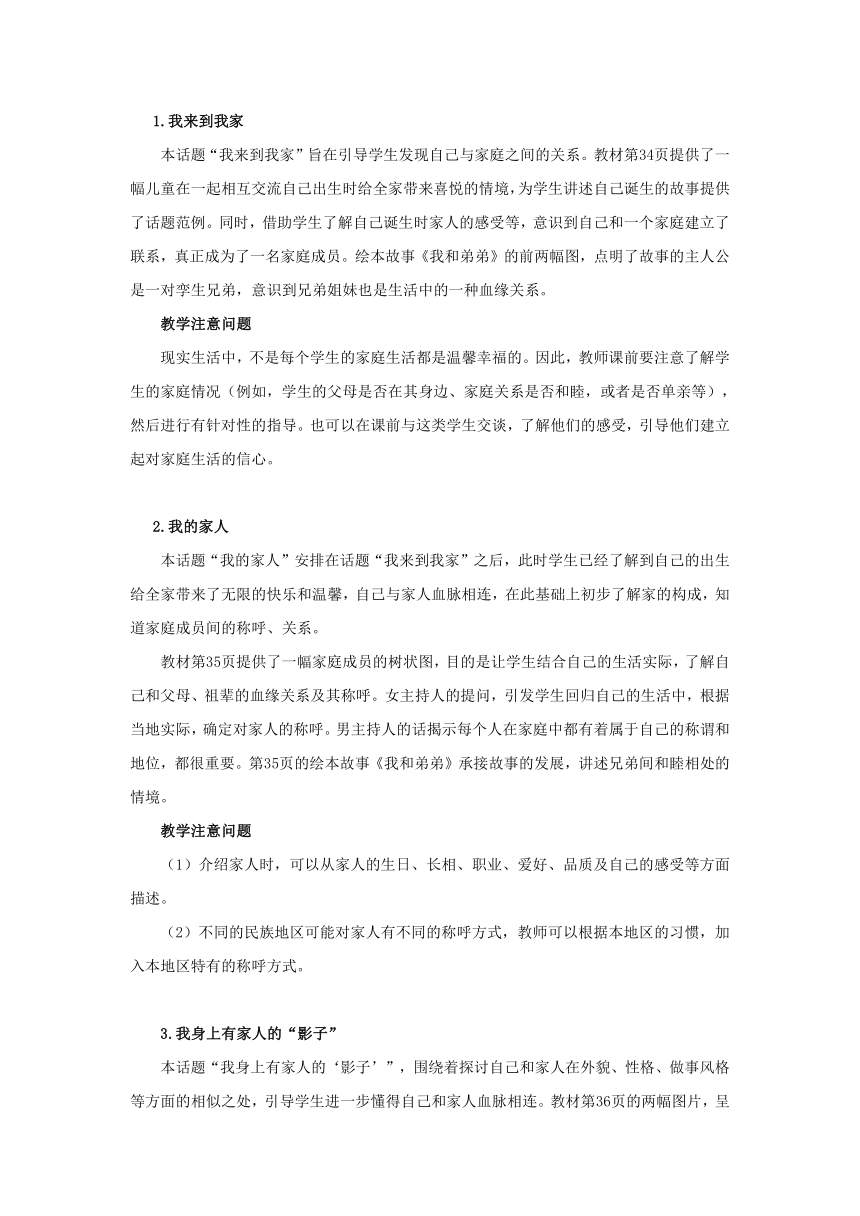 1.我来到我家

本话题“我来到我家”旨在引导学生发现自己与家庭之间的关系。教材第34页提供了一幅儿童在一起相互交流自己出生时给全家带来喜悦的情境，为学生讲述自己诞生的故事提供了话题范例。同时，借助学生了解自己诞生时家人的感受等，意识到自己和一个家庭建立了联系，真正成为了一名家庭成员。绘本故事《我和弟弟》的前两幅图，点明了故事的主人公是一对孪生兄弟，意识到兄弟姐妹也是生活中的一种血缘关系。

教学注意问题

现实生活中，不是每个学生的家庭生活都是温馨幸福的。因此，教师课前要注意了解学生的家庭情况（例如，学生的父母是否在其身边、家庭关系是否和睦，或者是否单亲等），然后进行有针对性的指导。也可以在课前与这类学生交谈，了解他们的感受，引导他们建立起对家庭生活的信心。

2.我的家人

本话题“我的家人”安排在话题“我来到我家”之后，此时学生已经了解到自己的出生给全家带来了无限的快乐和温馨，自己与家人血脉相连，在此基础上初步了解家的构成，知道家庭成员间的称呼、关系。

教材第35页提供了一幅家庭成员的树状图，目的是让学生结合自己的生活实际，了解自己和父母、祖辈的血缘关系及其称呼。女主持人的提问，引发学生回归自己的生活中，根据当地实际，确定对家人的称呼。男主持人的话揭示每个人在家庭中都有着属于自己的称谓和地位，都很重要。第35页的绘本故事《我和弟弟》承接故事的发展，讲述兄弟间和睦相处的情境。

教学注意问题

（1）介绍家人时，可以从家人的生日、长相、职业、爱好、品质及自己的感受等方面描述。

（2）不同的民族地区可能对家人有不同的称呼方式，教师可以根据本地区的习惯，加入本地区特有的称呼方式。

3.我身上有家人的“影子”

本话题“我身上有家人的‘影子’”，围绕着探讨自己和家人在外貌、性格、做事风格等方面的相似之处，引导学生进一步懂得自己和家人血脉相连。教材第36页的两幅图片，呈